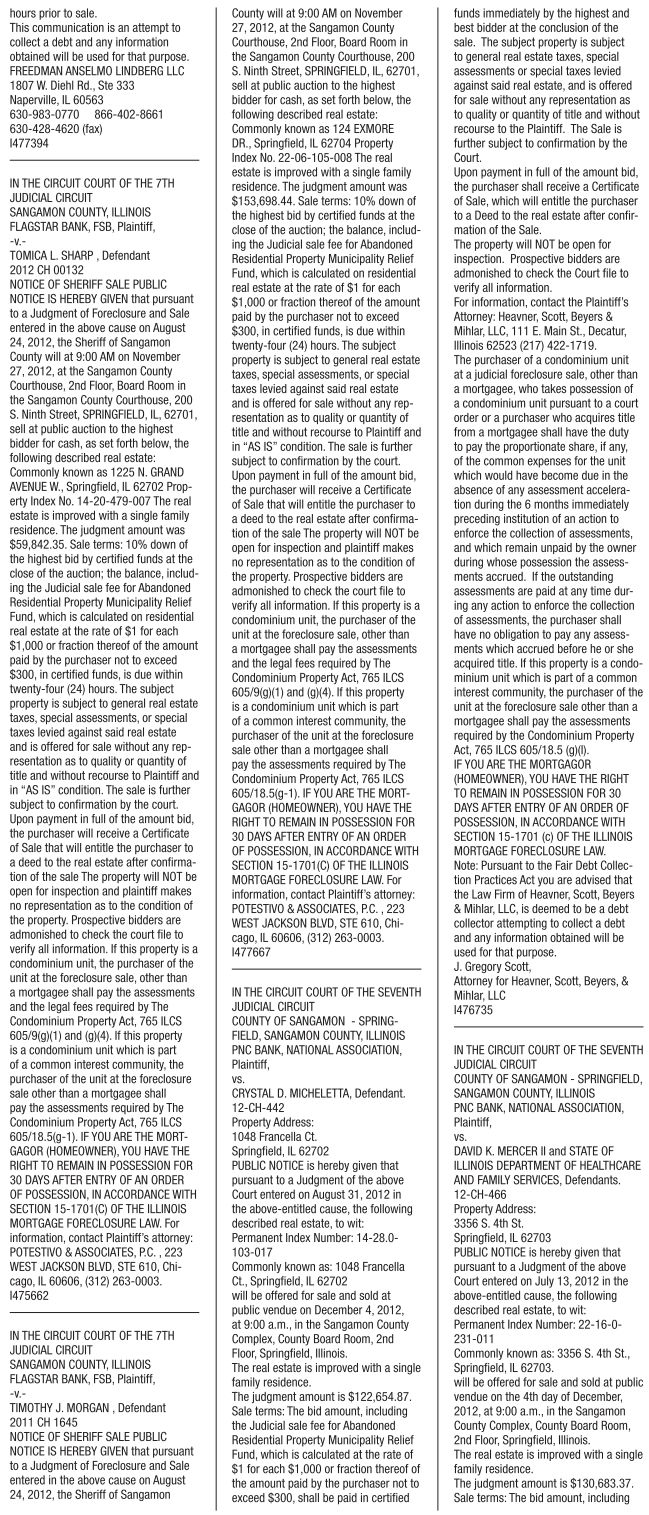 hours prior to sale.
This communication is an attempt to collect a debt and any information obtained will be used for that purpose.
FREEDMAN ANSELMO LINDBERG LLC
1807 W. Diehl Rd., Ste 333
Naperville, IL 60563
630-983-0770 866-402-8661
630-428-4620 (fax)
I477394

IN THE CIRCUIT COURT OF THE 7TH JUDICIAL CIRCUIT
SANGAMON COUNTY, ILLINOIS
FLAGSTAR BANK, FSB, Plaintiff,
-v.-
TOMICA L. SHARP , Defendant
2012 CH 00132
NOTICE OF SHERIFF SALE PUBLIC NOTICE IS HEREBY GIVEN that pursuant to a Judgment of Foreclosure and Sale entered in the above cause on August 24, 2012, the Sheriff of Sangamon County will at 9:00 AM on November 27, 2012, at the Sangamon County Courthouse, 2nd Floor, Board Room in the Sangamon County Courthouse, 200 S. Ninth Street, SPRINGFIELD, IL, 62701, sell at public auction to the highest bidder for cash, as set forth below, the following described real estate:
Commonly known as 1225 N. GRAND AVENUE W., Springfield, IL 62702 Property Index No. 14-20-479-007 The real estate is improved with a single family residence. The judgment amount was $59,842.35. Sale terms: 10% down of the highest bid by certified funds at the close of the auction; the balance, including the Judicial sale fee for Abandoned Residential Property Municipality Relief Fund, which is calculated on residential real estate at the rate of $1 for each $1,000 or fraction thereof of the amount paid by the purchaser not to exceed $300, in certified funds, is due within twenty-four (24) hours. The subject property is subject to general real estate taxes, special assessments, or special taxes levied against said real estate and is offered for sale without any representation as to quality or quantity of title and without recourse to Plaintiff and in "AS IS" condition. The sale is further subject to confirmation by the court. Upon payment in full of the amount bid, the purchaser will receive a Certificate of Sale that will entitle the purchaser to a deed to the real estate after confirmation of the sale The property will NOT be open for inspection and plaintiff makes no representation as to the condition of the property. Prospective bidders are admonished to check the court file to verify all information. If this property is a condominium unit, the purchaser of the unit at the foreclosure sale, other than a mortgagee shall pay the assessments and the legal fees required by The Condominium Property Act, 765 ILCS 605/9(g)(1) and (g)(4). If this property is a condominium unit which is part of a common interest community, the purchaser of the unit at the foreclosure sale other than a mortgagee shall pay the assessments required by The Condominium Property Act, 765 ILCS 605/18.5(g-1). IF YOU ARE THE MORTGAGOR (HOMEOWNER), YOU HAVE THE RIGHT TO REMAIN IN POSSESSION FOR 30 DAYS AFTER ENTRY OF AN ORDER OF POSSESSION, IN ACCORDANCE WITH SECTION 15-1701(C) OF THE ILLINOIS MORTGAGE FORECLOSURE LAW. For information, contact Plaintiff's attorney: POTESTIVO & ASSOCIATES, P.C. , 223 WEST JACKSON BLVD, STE 610, Chicago, IL 60606, (312) 263-0003.
I475662

IN THE CIRCUIT COURT OF THE 7TH JUDICIAL CIRCUIT
SANGAMON COUNTY, ILLINOIS
FLAGSTAR BANK, FSB, Plaintiff,
-v.-
TIMOTHY J. MORGAN , Defendant
2011 CH 1645
NOTICE OF SHERIFF SALE PUBLIC NOTICE IS HEREBY GIVEN that pursuant to a Judgment of Foreclosure and Sale entered in the above cause on August 24, 2012, the Sheriff of Sangamon County will at 9:00 AM on November 27, 2012, at the Sangamon County Courthouse, 2nd Floor, Board Room in the Sangamon County Courthouse, 200 S. Ninth Street, SPRINGFIELD, IL, 62701, sell at public auction to the highest bidder for cash, as set forth below, the following described real estate:
Commonly known as 124 EXMORE DR., Springfield, IL 62704 Property Index No. 22-06-105-008 The real estate is improved with a single family residence. The judgment amount was $153,698.44. Sale terms: 10% down of the highest bid by certified funds at the close of the auction; the balance, including the Judicial sale fee for Abandoned Residential Property Municipality Relief Fund, which is calculated on residential real estate at the rate of $1 for each $1,000 or fraction thereof of the amount paid by the purchaser not to exceed $300, in certified funds, is due within twenty-four (24) hours. The subject property is subject to general real estate taxes, special assessments, or special taxes levied against said real estate and is offered for sale without any representation as to quality or quantity of title and without recourse to Plaintiff and in "AS IS" condition. The sale is further subject to confirmation by the court. Upon payment in full of the amount bid, the purchaser will receive a Certificate of Sale that will entitle the purchaser to a deed to the real estate after confirmation of the sale The property will NOT be open for inspection and plaintiff makes no representation as to the condition of the property. Prospective bidders are admonished to check the court file to verify all information. If this property is a condominium unit, the purchaser of the unit at the foreclosure sale, other than a mortgagee shall pay the assessments and the legal fees required by The Condominium Property Act, 765 ILCS 605/9(g)(1) and (g)(4). If this property is a condominium unit which is part of a common interest community, the purchaser of the unit at the foreclosure sale other than a mortgagee shall pay the assessments required by The Condominium Property Act, 765 ILCS 605/18.5(g-1). IF YOU ARE THE MORTGAGOR (HOMEOWNER), YOU HAVE THE RIGHT TO REMAIN IN POSSESSION FOR 30 DAYS AFTER ENTRY OF AN ORDER OF POSSESSION, IN ACCORDANCE WITH SECTION 15-1701(C) OF THE ILLINOIS MORTGAGE FORECLOSURE LAW. For information, contact Plaintiff's attorney: POTESTIVO & ASSOCIATES, P.C. , 223 WEST JACKSON BLVD, STE 610, Chicago, IL 60606, (312) 263-0003.
I477667

IN THE CIRCUIT COURT OF THE SEVENTH JUDICIAL CIRCUIT
COUNTY OF SANGAMON - SPRINGFIELD, SANGAMON COUNTY, ILLINOIS
PNC BANK, NATIONAL ASSOCIATION, Plaintiff,
vs.
CRYSTAL D. MICHELETTA, Defendant.
12-CH-442
Property Address:
1048 Francella Ct.
Springfield, IL 62702
PUBLIC NOTICE is hereby given that pursuant to a Judgment of the above Court entered on August 31, 2012 in the above-entitled cause, the following described real estate, to wit:
Permanent Index Number: 14-28.0-103-017
Commonly known as: 1048 Francella Ct., Springfield, IL 62702
will be offered for sale and sold at public vendue on December 4, 2012, at 9:00 a.m., in the Sangamon County Complex, County Board Room, 2nd Floor, Springfield, Illinois.
The real estate is improved with a single family residence.
The judgment amount is $122,654.87.
Sale terms: The bid amount, including the Judicial sale fee for Abandoned Residential Property Municipality Relief Fund, which is calculated at the rate of $1 for each $1,000 or fraction thereof of the amount paid by the purchaser not to exceed $300, shall be paid in certified funds immediately by the highest and best bidder at the conclusion of the sale. The subject property is subject to general real estate taxes, special assessments or special taxes levied against said real estate, and is offered for sale without any representation as to quality or quantity of title and without recourse to the Plaintiff. The Sale is further subject to confirmation by the Court.
Upon payment in full of the amount bid, the purchaser shall receive a Certificate of Sale, which will entitle the purchaser to a Deed to the real estate after confirmation of the Sale.
The property will NOT be open for inspection. Prospective bidders are admonished to check the Court file to verify all information.
For information, contact the Plaintiff's Attorney: Heavner, Scott, Beyers & Mihlar, LLC, 111 E. Main St., Decatur, Illinois 62523 (217) 422-1719.
The purchaser of a condominium unit at a judicial foreclosure sale, other than a mortgagee, who takes possession of a condominium unit pursuant to a court order or a purchaser who acquires title from a mortgagee shall have the duty to pay the proportionate share, if any, of the common expenses for the unit which would have become due in the absence of any assessment acceleration during the 6 months immediately preceding institution of an action to enforce the collection of assessments, and which remain unpaid by the owner during whose possession the assessments accrued. If the outstanding assessments are paid at any time during any action to enforce the collection of assessments, the purchaser shall have no obligation to pay any assessments which accrued before he or she acquired title. If this property is a condominium unit which is part of a common interest community, the purchaser of the unit at the foreclosure sale other than a mortgagee shall pay the assessments required by the Condominium Property Act, 765 ILCS 605/18.5 (g)(l).
IF YOU ARE THE MORTGAGOR (HOMEOWNER), YOU HAVE THE RIGHT TO REMAIN IN POSSESSION FOR 30 DAYS AFTER ENTRY OF AN ORDER OF POSSESSION, IN ACCORDANCE WITH SECTION 15-1701 (c) OF THE ILLINOIS MORTGAGE FORECLOSURE LAW.
Note: Pursuant to the Fair Debt Collection Practices Act you are advised that the Law Firm of Heavner, Scott, Beyers & Mihlar, LLC, is deemed to be a debt collector attempting to collect a debt and any information obtained will be used for that purpose.
J. Gregory Scott,
Attorney for Heavner, Scott, Beyers, & Mihlar, LLC
I476735

IN THE CIRCUIT COURT OF THE SEVENTH JUDICIAL CIRCUIT
COUNTY OF SANGAMON - SPRINGFIELD, SANGAMON COUNTY, ILLINOIS
PNC BANK, NATIONAL ASSOCIATION, Plaintiff,
vs.
DAVID K. MERCER II and STATE OF ILLINOIS DEPARTMENT OF HEALTHCARE AND FAMILY SERVICES, Defendants.
12-CH-466
Property Address:
3356 S. 4th St.
Springfield, IL 62703
PUBLIC NOTICE is hereby given that pursuant to a Judgment of the above Court entered on July 13, 2012 in the above-entitled cause, the following described real estate, to wit:
Permanent Index Number: 22-16-0-231-011
Commonly known as: 3356 S. 4th St., Springfield, IL 62703.
will be offered for sale and sold at public vendue on the 4th day of December, 2012, at 9:00 a.m., in the Sangamon County Complex, County Board Room, 2nd Floor, Springfield, Illinois.
The real estate is improved with a single family residence.
The judgment amount is $130,683.37.
Sale terms: The bid amount, including